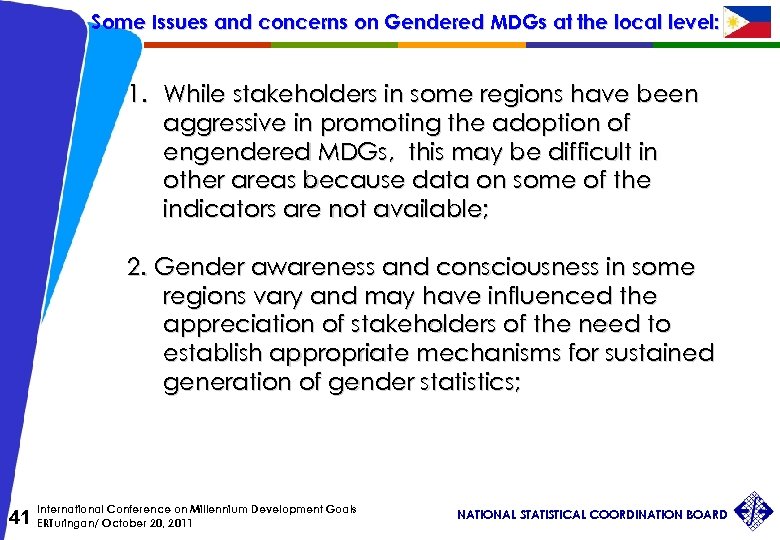 Some Issues and concerns on Gendered MDGs at the local level:

1. While stakeholders in some regions have been aggressive in promoting the adoption of engendered MDGs, this may be difficult in other areas because data on some of the indicators are not available;

2. Gender awareness and consciousness in some regions vary and may have influenced the appreciation of stakeholders of the need to establish appropriate mechanisms for sustained generation of gender statistics;

41 International Conference on Millennium Development Goals ERTuringan/ October 20, 2011

NATIONAL STATISTICAL COORDINATION BOARD